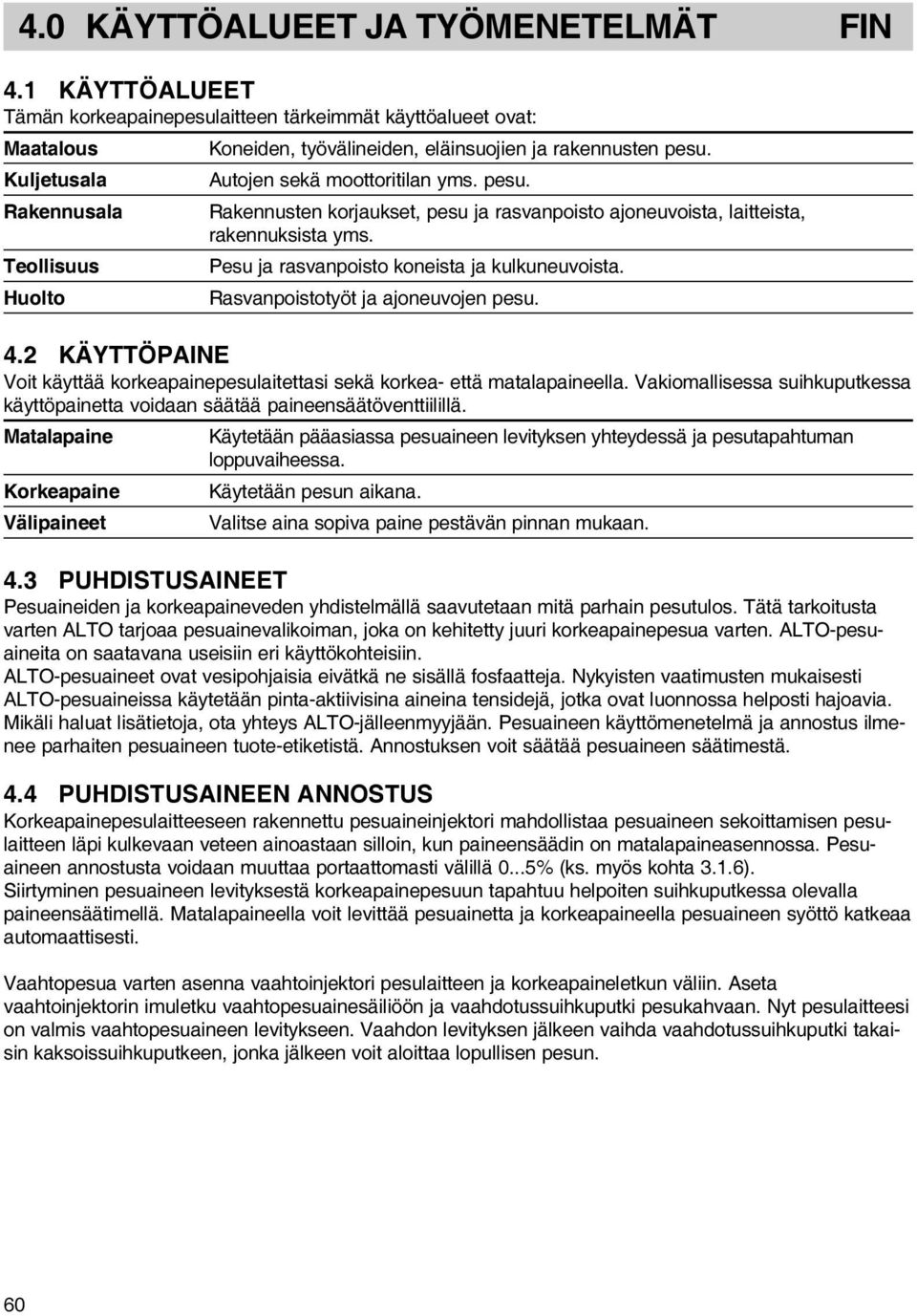 4.0 KÄYTTÖALUEET JA TYÖMENETELMÄT FIN

4.1 KÄYTTÖALUEET
Tämän korkeapainepesulaitteen tärkeimmät käyttöalueet ovat:

| | |
|---|---|
| Maatalous | Koneiden, työvälineiden, eläinsuojien ja rakennusten pesu. |
| Kuljetusala | Autojen sekä moottoritilan yms. pesu. |
| Rakennusala | Rakennusten korjaukset, pesu ja rasvanpoisto ajoneuvoista, laitteista, rakennuksista yms. |
| Teollisuus | Pesu ja rasvanpoisto koneista ja kulkuneuvoista. |
| Huolto | Rasvanpoistotyöt ja ajoneuvojen pesu. |

4.2 KÄYTTÖPAINE
Voit käyttää korkeapainepesulaitettasi sekä korkea- että matalapaineella. Vakiomallisessa suihkuputkessa käyttöpainetta voidaan säätää paineensäätöventtiilillä.

| | |
|---|---|
| Matalapaine | Käytetään pääasiassa pesuaineen levityksen yhteydessä ja pesutapahtuman loppuvaiheessa. |
| Korkeapaine | Käytetään pesun aikana. |
| Välipaineet | Valitse aina sopiva paine pestävän pinnan mukaan. |

4.3 PUHDISTUSAINEET
Pesuaineiden ja korkeapaineveden yhdistelmällä saavutetaan mitä parhain pesutulos. Tätä tarkoitusta varten ALTO tarjoaa pesuainevalikoiman, joka on kehitetty juuri korkeapainepesua varten. ALTO-pesuaineita on saatavana useisiin eri käyttökohteisiin.
ALTO-pesuaineet ovat vesipohjaisia eivätkä ne sisällä fosfaatteja. Nykyisten vaatimusten mukaisesti ALTO-pesuaineissa käytetään pinta-aktiivisina aineina tensidejä, jotka ovat luonnossa helposti hajoavia.
Mikäli haluat lisätietoja, ota yhteys ALTO-jälleenmyyjään. Pesuaineen käyttömenetelmä ja annostus ilmenee parhaiten pesuaineen tuote-etiketistä. Annostuksen voit säätää pesuaineen säätimestä.

4.4 PUHDISTUSAINEEN ANNOSTUS
Korkeapainepesulaitteeseen rakennettu pesuaineinjektori mahdollistaa pesuaineen sekoittamisen pesulaitteen läpi kulkevaan veteen ainoastaan silloin, kun paineensäädin on matalapaineasennossa. Pesuaineen annostusta voidaan muuttaa portaattomasti välillä 0...5% (ks. myös kohta 3.1.6).
Siirtyminen pesuaineen levityksestä korkeapainepesuun tapahtuu helpoiten suihkuputkessa olevalla paineensäätimellä. Matalapaineella voit levittää pesuainetta ja korkeapaineella pesuaineen syöttö katkeaa automaattisesti.

Vaahtopesua varten asenna vaahtoinjektori pesulaitteen ja korkeapaineletkun väliin. Aseta vaahtoinjektorin imuletku vaahtopesuainesäiliöön ja vaahdotussuihkuputki pesukahvaan. Nyt pesulaitteesi on valmis vaahtopesuaineen levitykseen. Vaahdon levityksen jälkeen vaihda vaahdotussuihkuputki takaisin kaksoissuihkuputkeen, jonka jälkeen voit aloittaa lopullisen pesun.

60